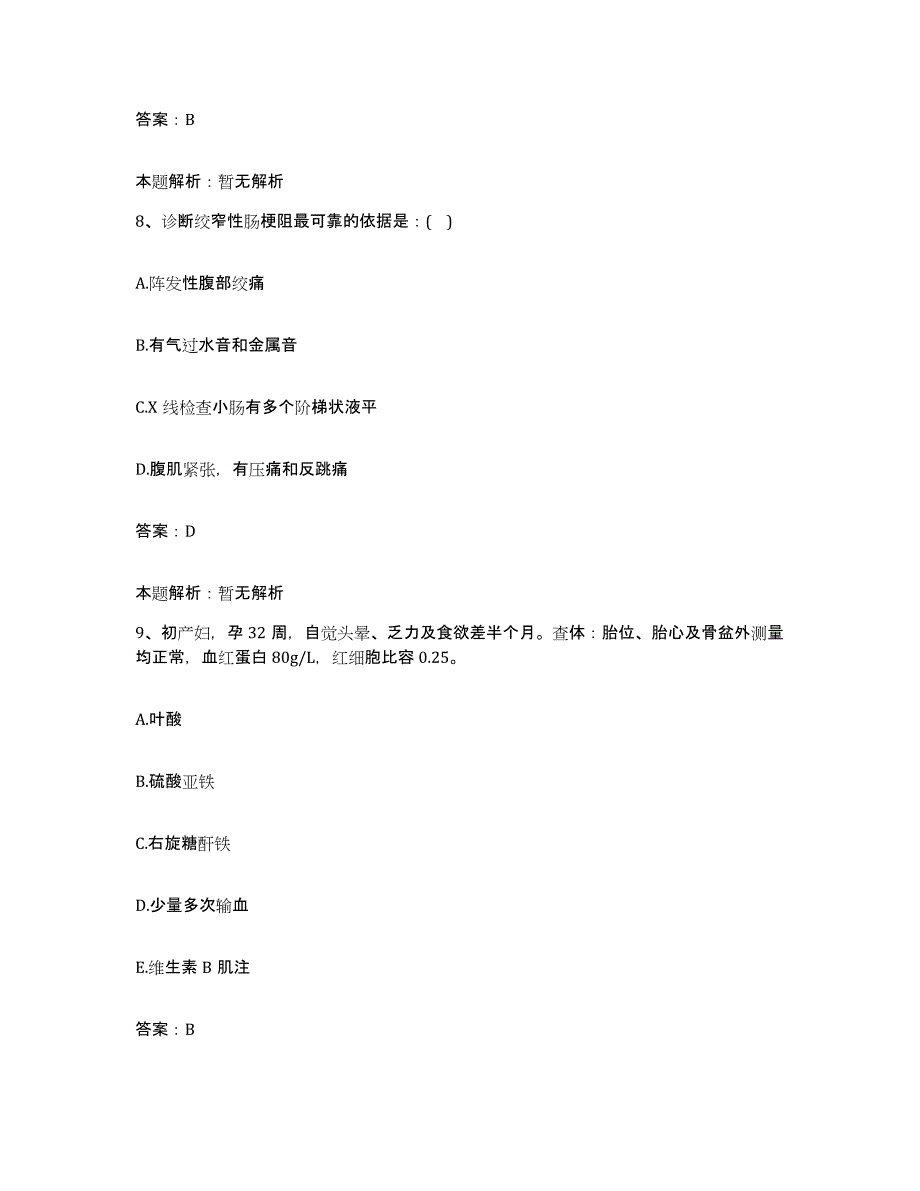 答案：B

本题解析：暂无解析

8、诊断绞窄性肠梗阻最可靠的依据是：( )

A.阵发性腹部绞痛

B.有气过水音和金属音

C.X 线检查小肠有多个阶梯状液平

D.腹肌紧张，有压痛和反跳痛

答案：D

本题解析：暂无解析

9、初产妇，孕 32 周，自觉头晕、乏力及食欲差半个月。查体：胎位、胎心及骨盆外测量均正常，血红蛋白 80g/L，红细胞比容 0.25。

A.叶酸

B.硫酸亚铁

C.右旋糖酐铁

D.少量多次输血

E.维生素 B 肌注

答案：B